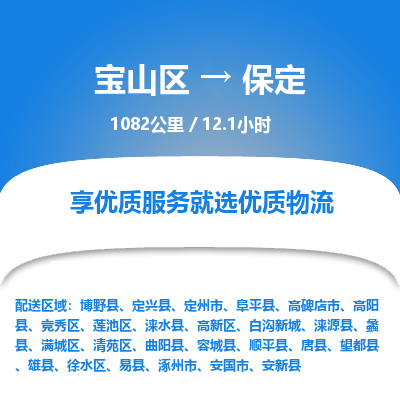 宝山区 → 保定

1082公里 / 12.1小时

享优质服务就选优质物流

配送区域：博野县、定兴县、定州市、阜平县、高碑店市、高阳县、竞秀区、莲池区、涞水县、高新区、白沟新城、涞源县、蠡县、满城区、清苑区、曲阳县、容城县、顺平县、唐县、望都县、雄县、徐水区、易县、涿州市、安国市、安新县